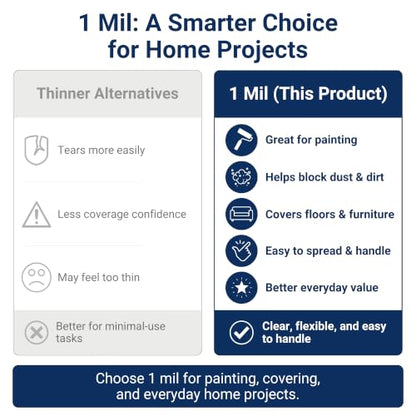 1 Mil: A Smarter Choice for Home Projects

Thinner Alternatives

Tears more easily

Less coverage confidence

May feel too thin

Better for minimal-use tasks

1 Mil (This Product)

Great for painting

Helps block dust & dirt

Covers floors & furniture

Easy to spread & handle

Better everyday value

Clear, flexible, and easy to handle

Choose 1 mil for painting, covering, and everyday home projects.